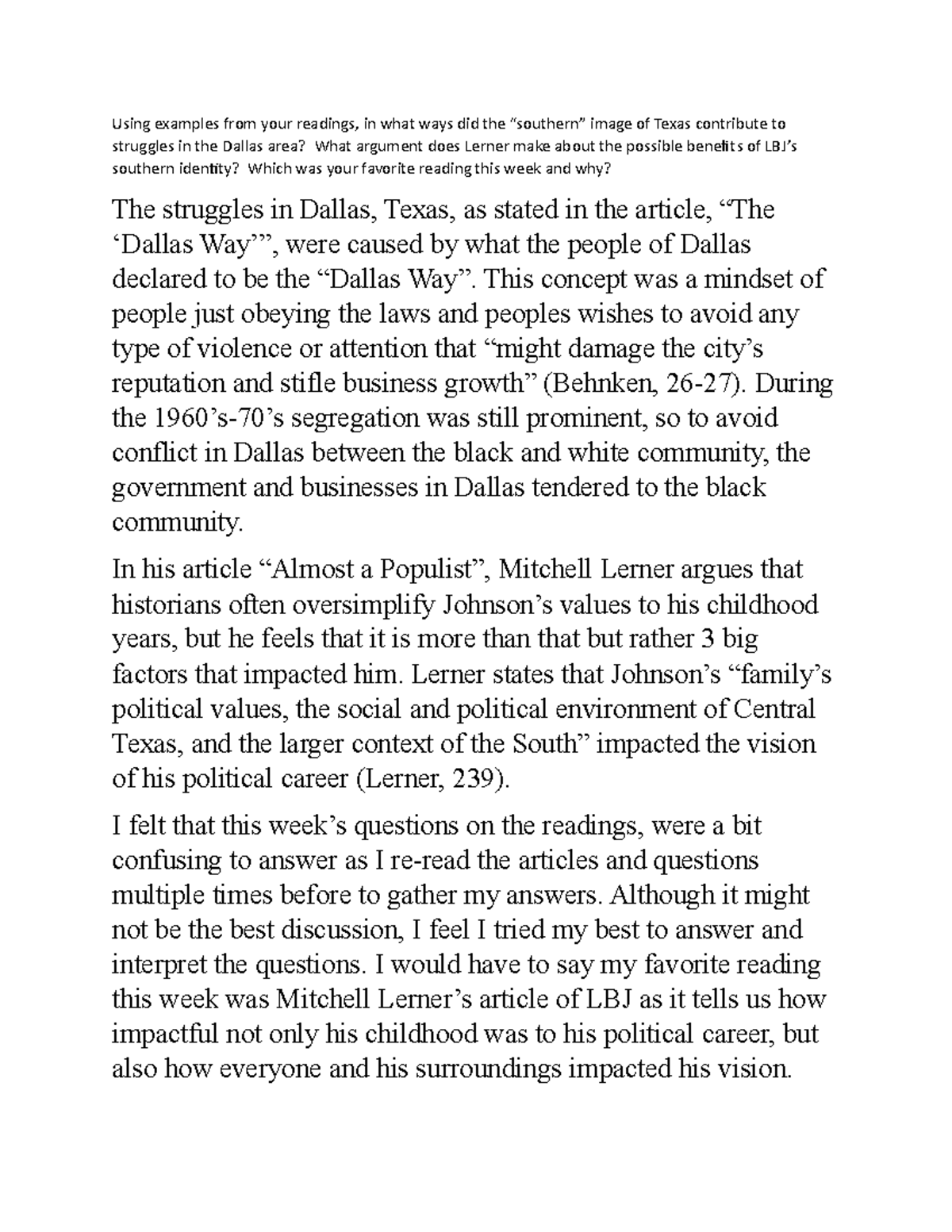 Using examples from your readings, in what ways did the “southern” image of Texas contribute to struggles in the Dallas area? What argument does Lerner make about the possible benefits of LBJ’s southern identity? Which was your favorite reading this week and why?

The struggles in Dallas, Texas, as stated in the article, “The ‘Dallas Way’”, were caused by what the people of Dallas declared to be the “Dallas Way”. This concept was a mindset of people just obeying the laws and peoples wishes to avoid any type of violence or attention that “might damage the city’s reputation and stifle business growth” (Behnken, 26-27). During the 1960’s-70’s segregation was still prominent, so to avoid conflict in Dallas between the black and white community, the government and businesses in Dallas tendered to the black community.

In his article “Almost a Populist”, Mitchell Lerner argues that historians often oversimplify Johnson’s values to his childhood years, but he feels that it is more than that but rather 3 big factors that impacted him. Lerner states that Johnson’s “family’s political values, the social and political environment of Central Texas, and the larger context of the South” impacted the vision of his political career (Lerner, 239).

I felt that this week’s questions on the readings, were a bit confusing to answer as I re-read the articles and questions multiple times before to gather my answers. Although it might not be the best discussion, I feel I tried my best to answer and interpret the questions. I would have to say my favorite reading this week was Mitchell Lerner’s article of LBJ as it tells us how impactful not only his childhood was to his political career, but also how everyone and his surroundings impacted his vision.